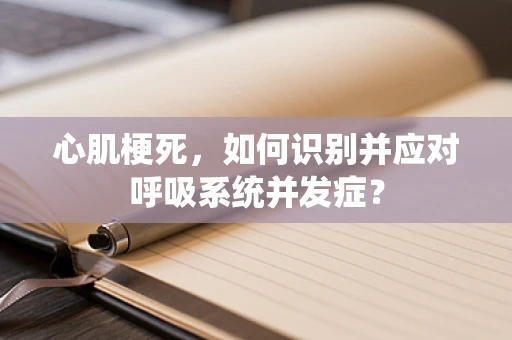 心肌梗死，如何识别并应对呼吸系统并发症？